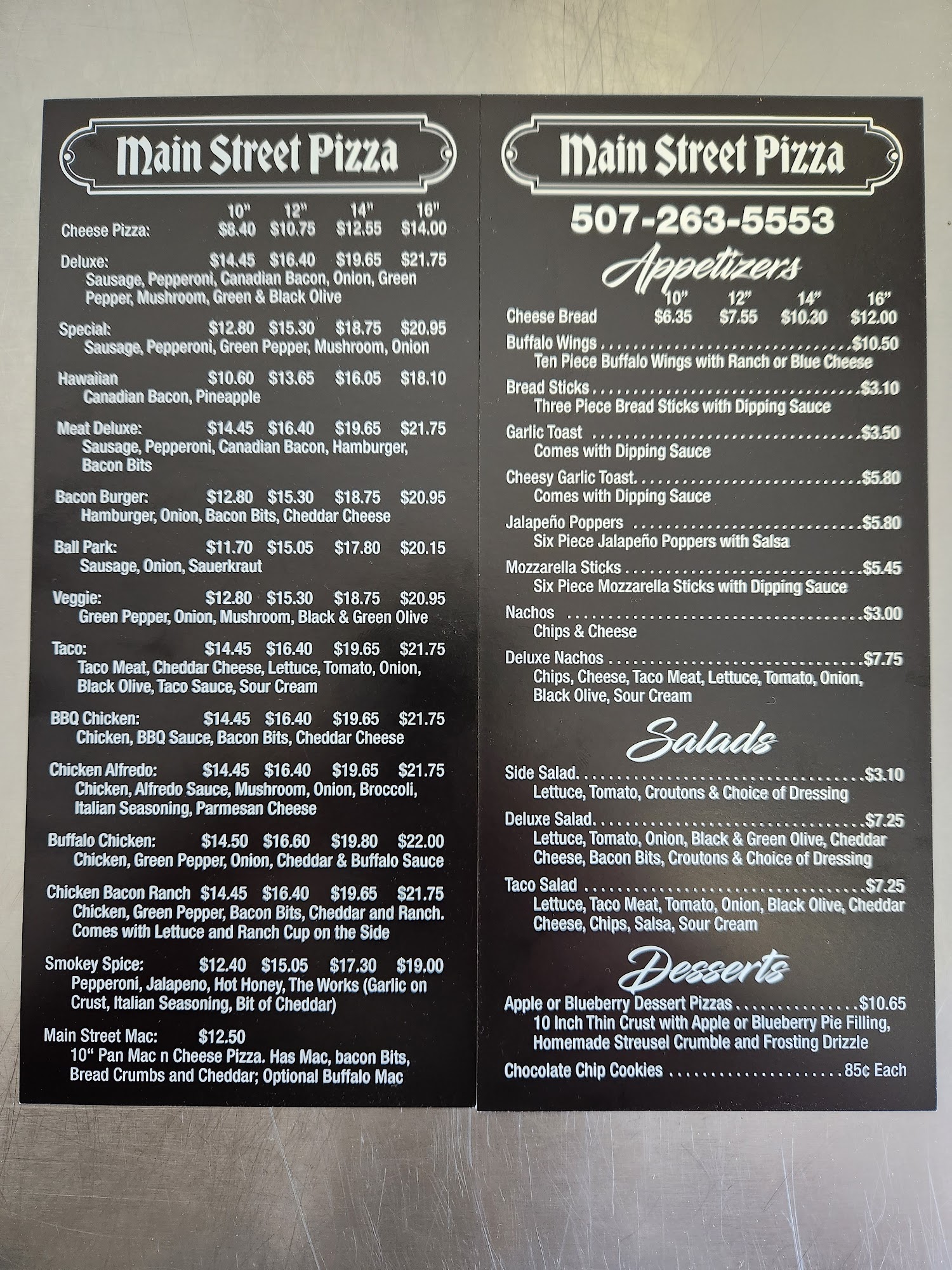 Main Street Pizza

10" 12" 14" 16"
Cheese Pizza: $8.40 $10.75 $12.55 $14.00

Deluxe: $14.45 $16.40 $19.65 $21.75
Sausage, Pepperoni, Canadian Bacon, Onion, Green Pepper, Mushroom, Green & Black Olive

Special: $12.80 $15.30 $18.75 $20.95
Sausage, Pepperoni, Green Pepper, Mushroom, Onion

Hawaiian $10.60 $13.65 $16.05 $18.10
Canadian Bacon, Pineapple

Meat Deluxe: $14.45 $16.40 $19.65 $21.75
Sausage, Pepperoni, Canadian Bacon, Hamburger, Bacon Bits

Bacon Burger: $12.80 $15.30 $18.75 $20.95
Hamburger, Onion, Bacon Bits, Cheddar Cheese

Ball Park: $11.70 $15.05 $17.80 $20.15
Sausage, Onion, Sauerkraut

Veggie: $12.80 $15.30 $18.75 $20.95
Green Pepper, Onion, Mushroom, Black & Green Olive

Taco: $14.45 $16.40 $19.65 $21.75
Taco Meat, Cheddar Cheese, Lettuce, Tomato, Onion, Black Olive, Taco Sauce, Sour Cream

BBQ Chicken: $14.45 $16.40 $19.65 $21.75
Chicken, BBQ Sauce, Bacon Bits, Cheddar Cheese

Chicken Alfredo: $14.45 $16.40 $19.65 $21.75
Chicken, Alfredo Sauce, Mushroom, Onion, Broccoli, Italian Seasoning, Parmesan Cheese

Buffalo Chicken: $14.50 $16.60 $19.80 $22.00
Chicken, Green Pepper, Onion, Cheddar & Buffalo Sauce

Chicken Bacon Ranch $14.45 $16.40 $19.65 $21.75
Chicken, Green Pepper, Bacon Bits, Cheddar and Ranch. Comes with Lettuce and Ranch Cup on the Side

Smokey Spice: $12.40 $15.05 $17.30 $19.00
Pepperoni, Jalapeno, Hot Honey, The Works (Garlic on Crust, Italian Seasoning, Bit of Cheddar)

Main Street Mac: $12.50
10" Pan Mac n Cheese Pizza. Has Mac, bacon Bits, Bread Crumbs and Cheddar; Optional Buffalo Mac

Main Street Pizza

507-263-5553

Appetizers

10" 12" 14" 16"
Cheese Bread $6.35 $7.55 $10.30 $12.00

Buffalo Wings $10.50
Ten Piece Buffalo Wings with Ranch or Blue Cheese

Bread Sticks $3.10
Three Piece Bread Sticks with Dipping Sauce

Garlic Toast $3.50
Comes with Dipping Sauce

Cheesy Garlic Toast $5.80
Comes with Dipping Sauce

Jalapeño Poppers $5.80
Six Piece Jalapeño Poppers with Salsa

Mozzarella Sticks $5.45
Six Piece Mozzarella Sticks with Dipping Sauce

Nachos $3.00
Chips & Cheese

Deluxe Nachos $7.75
Chips, Cheese, Taco Meat, Lettuce, Tomato, Onion, Black Olive, Sour Cream

Salads

Side Salad $3.10
Lettuce, Tomato, Croutons & Choice of Dressing

Deluxe Salad $7.25
Lettuce, Tomato, Onion, Black & Green Olive, Cheddar Cheese, Bacon Bits, Croutons & Choice of Dressing

Taco Salad $7.25
Lettuce, Taco Meat, Tomato, Onion, Black Olive, Cheddar Cheese, Chips, Salsa, Sour Cream

Desserts

Apple or Blueberry Dessert Pizzas $10.65
10 Inch Thin Crust with Apple or Blueberry Pie Filling, Homemade Streusel Crumble and Frosting Drizzle

Chocolate Chip Cookies 85¢ Each